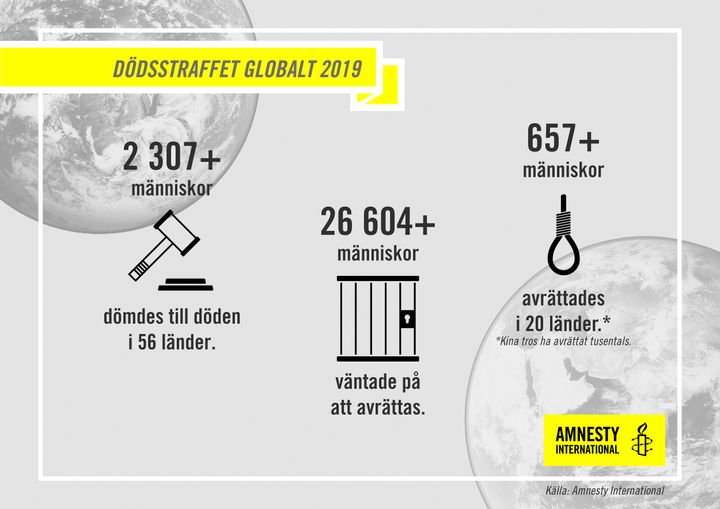 DÖDSSTRAFFET GLOBALT 2019

2 307+
människor

dömdes till döden
i 56 länder.

26 604+
människor

väntade på
att avrättas.

657+
människor

avrättades
i 20 länder.*

*Kina tros ha avrättat tusentals.

AMNESTY
INTERNATIONAL

Källa: Amnesty International